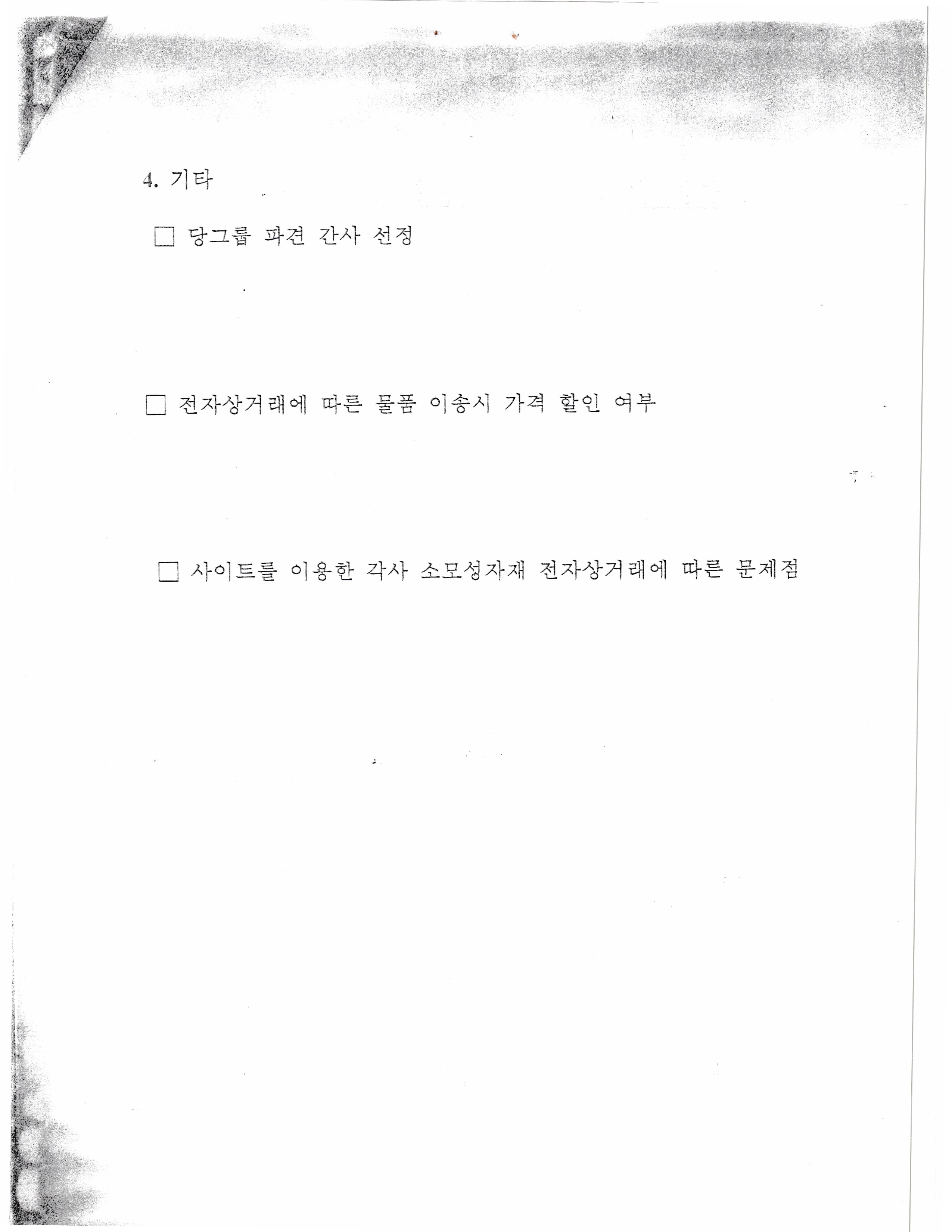 4. 기타

☐ 당그룹 파견 간사 선정

☐ 전자상거래에 따른 물품 이송시 가격 할인 여부

☐ 사이트를 이용한 각사 소모성자재 전자상거래에 따른 문제점